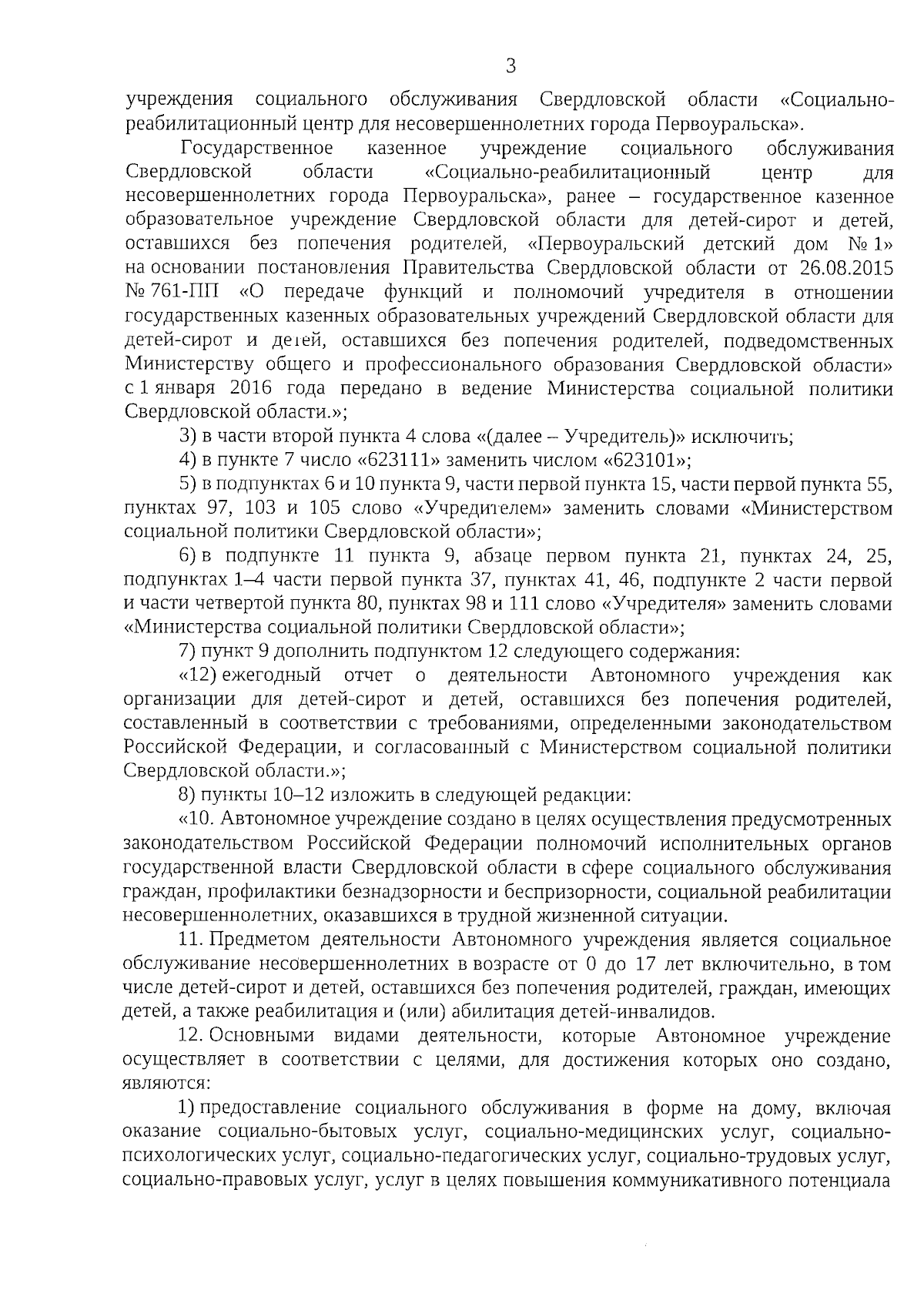 3

учреждения социального обслуживания Свердловской области «Социально-реабилитационный центр для несовершеннолетних города Первоуральска».

Государственное казенное учреждение социального обслуживания Свердловской области «Социально-реабилитационный центр для несовершеннолетних города Первоуральска», ранее – государственное казенное образовательное учреждение Свердловской области для детей-сирот и детей, оставшихся без попечения родителей, «Первоуральский детский дом № 1» на основании постановления Правительства Свердловской области от 26.08.2015 № 761-ПП «О передаче функций и полномочий учредителя в отношении государственных казенных образовательных учреждений Свердловской области для детей-сирот и детей, оставшихся без попечения родителей, подведомственных Министерству общего и профессионального образования Свердловской области» с 1 января 2016 года передано в ведение Министерства социальной политики Свердловской области.»;

3) в части второй пункта 4 слова «(далее – Учредитель)» исключить;

4) в пункте 7 число «623111» заменить числом «623101»;

5) в подпунктах 6 и 10 пункта 9, части первой пункта 15, части первой пункта 55, пунктах 97, 103 и 105 слово «Учредителем» заменить словами «Министерством социальной политики Свердловской области»;

6) в подпункте 11 пункта 9, абзаце первом пункта 21, пунктах 24, 25, подпунктах 1–4 части первой пункта 37, пунктах 41, 46, подпункте 2 части первой и части четвертой пункта 80, пунктах 98 и 111 слово «Учредителя» заменить словами «Министерства социальной политики Свердловской области»;

7) пункт 9 дополнить подпунктом 12 следующего содержания:

«12) ежегодный отчет о деятельности Автономного учреждения как организации для детей-сирот и детей, оставшихся без попечения родителей, составленный в соответствии с требованиями, определенными законодательством Российской Федерации, и согласованный с Министерством социальной политики Свердловской области.»;

8) пункты 10–12 изложить в следующей редакции:

«10. Автономное учреждение создано в целях осуществления предусмотренных законодательством Российской Федерации полномочий исполнительных органов государственной власти Свердловской области в сфере социального обслуживания граждан, профилактики безнадзорности и беспризорности, социальной реабилитации несовершеннолетних, оказавшихся в трудной жизненной ситуации.

11. Предметом деятельности Автономного учреждения является социальное обслуживание несовершеннолетних в возрасте от 0 до 17 лет включительно, в том числе детей-сирот и детей, оставшихся без попечения родителей, граждан, имеющих детей, а также реабилитация и (или) абилитация детей-инвалидов.

12. Основными видами деятельности, которые Автономное учреждение осуществляет в соответствии с целями, для достижения которых оно создано, являются:

1) предоставление социального обслуживания в форме на дому, включая оказание социально-бытовых услуг, социально-медицинских услуг, социально-психологических услуг, социально-педагогических услуг, социально-трудовых услуг, социально-правовых услуг, услуг в целях повышения коммуникативного потенциала